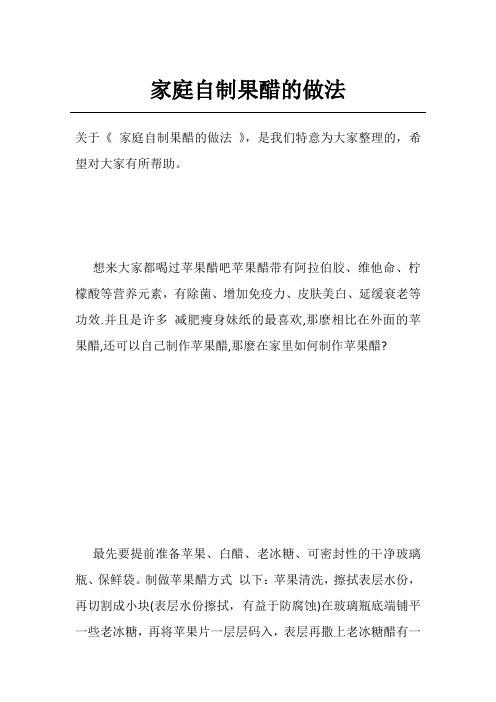 家庭自制果醋的做法

关于《 家庭自制果醋的做法 》，是我们特意为大家整理的，希望对大家有所帮助。

想来大家都喝过苹果醋吧苹果醋带有阿拉伯胶、维他命、柠檬酸等营养元素，有除菌、增加免疫力、皮肤美白、延缓衰老等功效.并且是许多 减肥瘦身妹纸的最喜欢,那麼相比在外面的苹果醋,还可以自己制作苹果醋,那麼在家里如何制作苹果醋?

最先要提前准备苹果、白醋、老冰糖、可密封性的干净玻璃瓶、保鲜袋。制做苹果醋方式 以下：苹果清洗，擦拭表层水份，再切割成小块(表层水份擦拭，有益于防腐蚀)在玻璃瓶底端铺平一些老冰糖，再将苹果片一层层码入，表层再撒上老冰糖醋有一